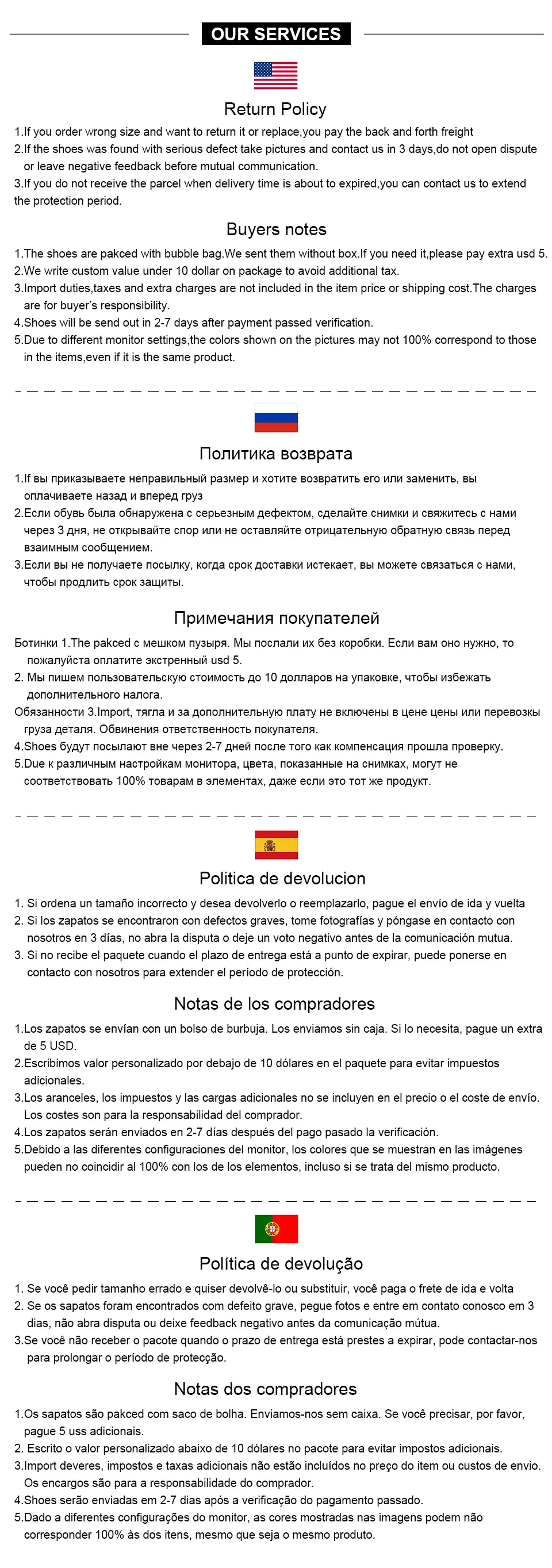 OUR SERVICES

Return Policy

1.If you order wrong size and want to return it or replace,you pay the back and forth freight
2.If the shoes was found with serious defect take pictures and contact us in 3 days,do not open dispute or leave negative feedback before mutual communication.
3.If you do not receive the parcel when delivery time is about to expired,you can contact us to extend the protection period.

Buyers notes

1.The shoes are pakced with bubble bag.We sent them without box.If you need it,please pay extra usd 5.
2.We write custom value under 10 dollar on package to avoid additional tax.
3.Import duties,taxes and extra charges are not included in the item price or shipping cost.The charges are for buyer's responsibility.
4.Shoes will be send out in 2-7 days after payment passed verification.
5.Due to different monitor settings,the colors shown on the pictures may not 100% correspond to those in the items,even if it is the same product.

Политика возврата

1.If вы приказываете неправильный размер и хотите возвратить его или заменить, вы оплачиваете назад и вперед груз
2.Если обувь была обнаружена с серьезным дефектом, сделайте снимки и свяжитесь с нами через 3 дня, не открывайте спор или не оставляйте отрицательную обратную связь перед взаимным сообщением.
3.Если вы не получаете посылку, когда срок доставки истекает, вы можете связаться с нами, чтобы продлить срок защиты.

Примечания покупателей

Ботинки 1.The pakced с мешком пузыря. Мы послали их без коробки. Если вам оно нужно, то пожалуйста оплатите экстренный usd 5.
2. Мы пишем пользовательскую стоимость до 10 долларов на упаковке, чтобы избежать дополнительного налога.
Обязанности 3.Import, тягла и за дополнительную плату не включены в цене цены или перевозки груза деталя. Обвинения ответственность покупателя.
4.Shoes будут посылают вне через 2-7 дней после того как компенсация прошла проверку.
5.Due к различным настройкам монитора, цвета, показанные на снимках, могут не соответствовать 100% товарам в элементах, даже если это тот же продукт.

Politica de devolucion

1. Si ordena un tamaño incorrecto y desea devolverlo o reemplazarlo, pague el envío de ida y vuelta
2. Si los zapatos se encontraron con defectos graves, tome fotografías y póngase en contacto con nosotros en 3 días, no abra la disputa o deje un voto negativo antes de la comunicación mutua.
3. Si no recibe el paquete cuando el plazo de entrega está a punto de expirar, puede ponerse en contacto con nosotros para extender el período de protección.

Notas de los compradores

1.Los zapatos se envían con un bolso de burbuja. Los enviamos sin caja. Si lo necesita, pague un extra de 5 USD.
2.Escribimos valor personalizado por debajo de 10 dólares en el paquete para evitar impuestos adicionales.
3.Los aranceles, los impuestos y las cargas adicionales no se incluyen en el precio o el coste de envío. Los costes son para la responsabilidad del comprador.
4.Los zapatos serán enviados en 2-7 días después del pago pasado la verificación.
5.Debido a las diferentes configuraciones del monitor, los colores que se muestran en las imágenes pueden no coincidir al 100% con los de los elementos, incluso si se trata del mismo producto.

Política de devolução

1. Se você pedir tamanho errado e quiser devolvê-lo ou substituir, você paga o frete de ida e volta
2. Se os sapatos foram encontrados com defeito grave, pegue fotos e entre em contato conosco em 3 dias, não abra disputa ou deixe feedback negativo antes da comunicação mútua.
3.Se você não receber o pacote quando o prazo de entrega está prestes a expirar, pode contactar-nos para prolongar o período de protecção.

Notas dos compradores

1.Os sapatos são pakced com saco de bolha. Enviamos-nos sem caixa. Se você precisar, por favor, pague 5 uss adicionais.
2. Escrito o valor personalizado abaixo de 10 dólares no pacote para evitar impostos adicionais.
3.Import deveres, impostos e taxas adicionais não estão incluídos no preço do item ou custos de envio. Os encargos são para a responsabilidade do comprador.
4.Shoes serão enviadas em 2-7 dias após a verificação do pagamento passado.
5.Dado a diferentes configurações do monitor, as cores mostradas nas imagens podem não corresponder 100% às dos itens, mesmo que seja o mesmo produto.